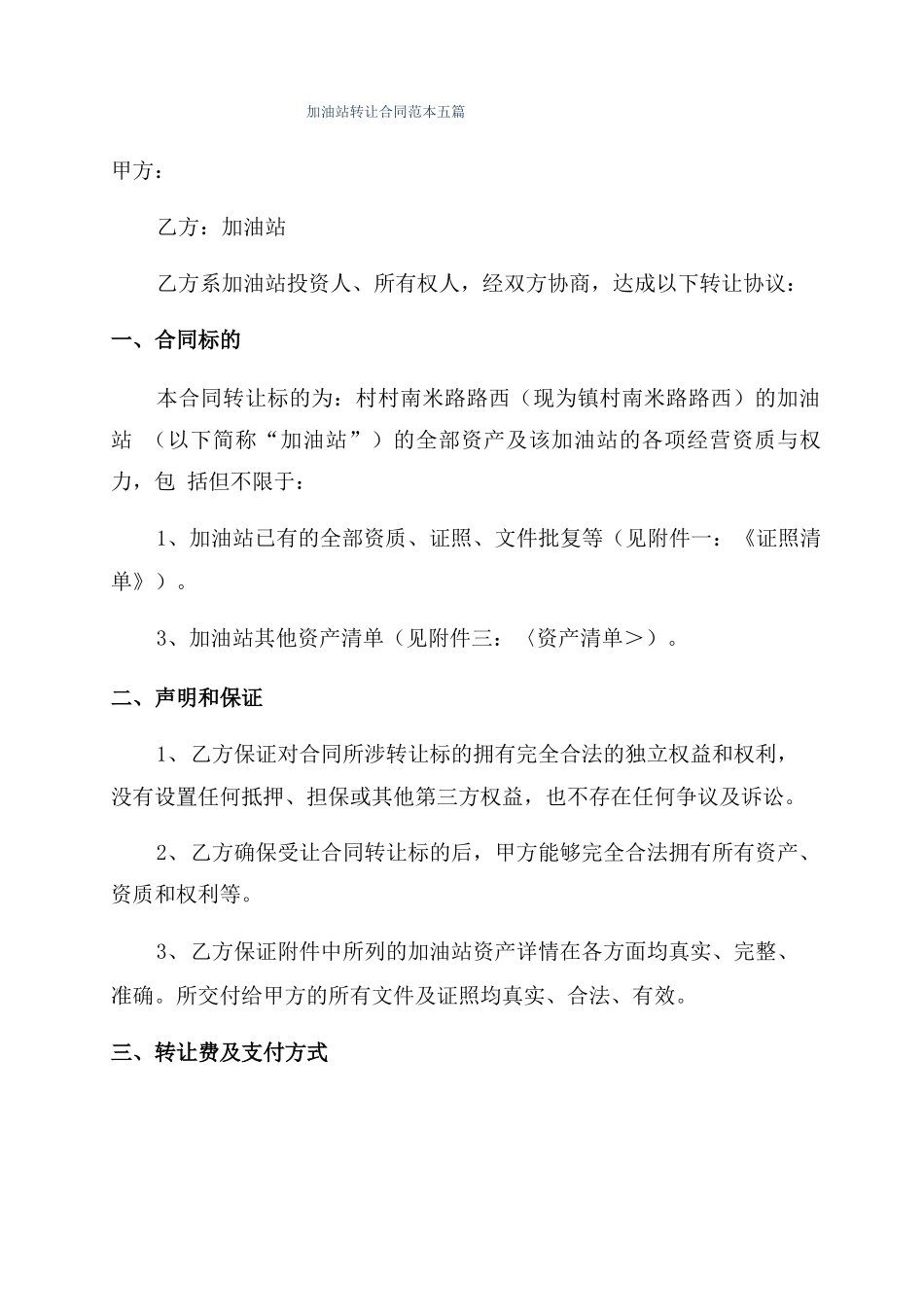 加油站转让合同范本五篇

甲方：

乙方：加油站

乙方系加油站投资人、所有权人，经双方协商，达成以下转让协议：

一、合同标的

本合同转让标的为：村村南米路路西（现为镇村南米路路西）的加油站 （以下简称“加油站”）的全部资产及该加油站的各项经营资质与权力，包 括但不限于：

1、加油站已有的全部资质、证照、文件批复等（见附件一：《证照清单》）。

3、加油站其他资产清单（见附件三：〈资产清单＞）。

二、声明和保证

1、乙方保证对合同所涉转让标的拥有完全合法的独立权益和权利，没有设置任何抵押、担保或其他第三方权益，也不存在任何争议及诉讼。

2、乙方确保受让合同转让标的后，甲方能够完全合法拥有所有资产、资质和权利等。

3、乙方保证附件中所列的加油站资产详情在各方面均真实、完整、准确。所交付给甲方的所有文件及证照均真实、合法、有效。

三、转让费及支付方式